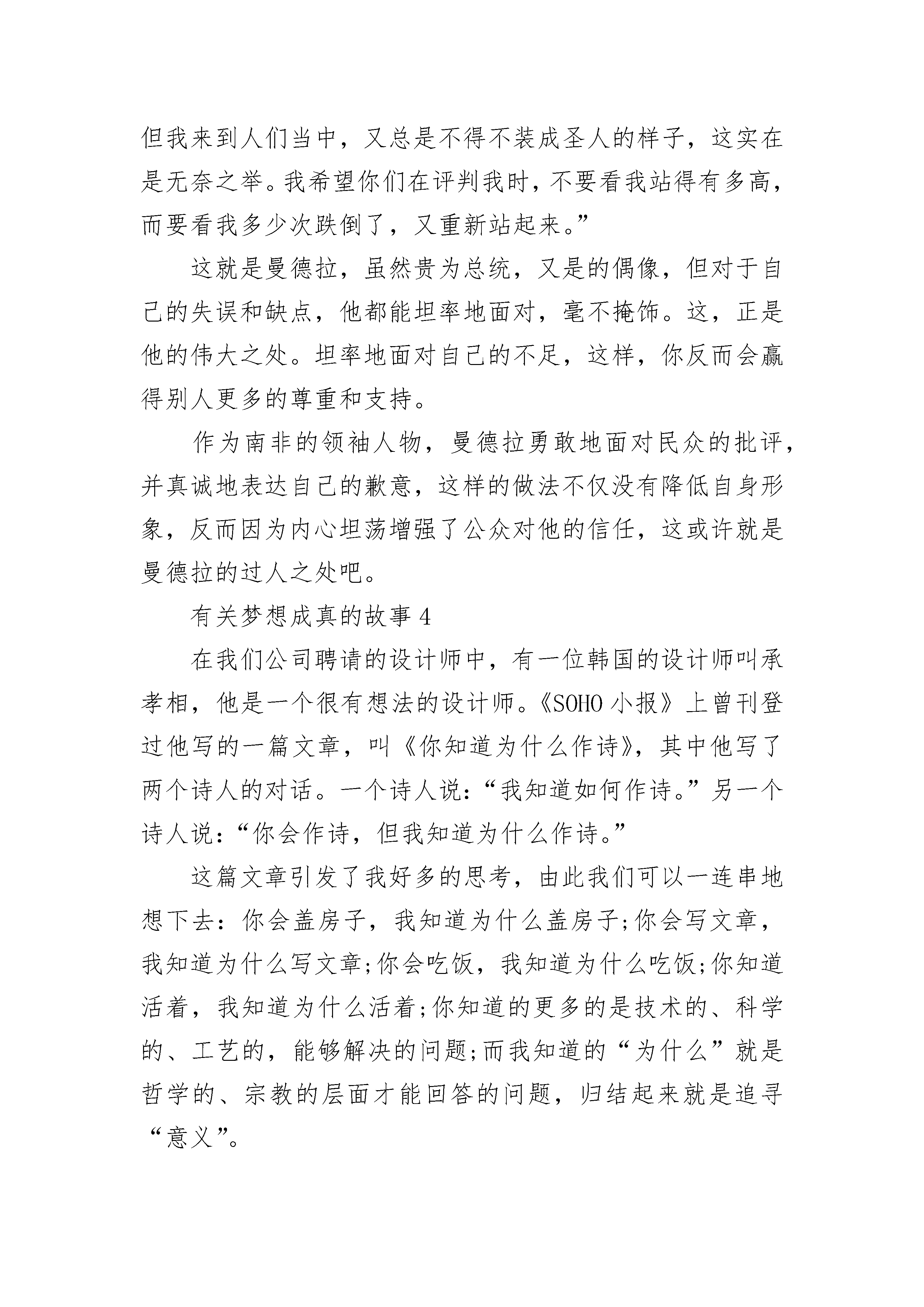 但我来到人们当中，又总是不得不装成圣人的样子，这实在是无奈之举。我希望你们在评判我时，不要看我站得有多高，而要看我多少次跌倒了，又重新站起来。”

这就是曼德拉，虽然贵为总统，又是的偶像，但对于自己的失误和缺点，他都能坦率地面对，毫不掩饰。这，正是他的伟大之处。坦率地面对自己的不足，这样，你反而会赢得别人更多的尊重和支持。

作为南非的领袖人物，曼德拉勇敢地面对民众的批评，并真诚地表达自己的歉意，这样的做法不仅没有降低自身形象，反而因为内心坦荡增强了公众对他的信任，这或许就是曼德拉的过人之处吧。

有关梦想成真的故事 4

在我们公司聘请的设计师中，有一位韩国的设计师叫承孝相，他是一个很有想法的设计师。《SOHO 小报》上曾刊登过他写的一篇文章，叫《你知道为什么作诗》，其中他写了两个诗人的对话。一个诗人说：“我知道如何作诗。”另一个诗人说：“你会作诗，但我知道为什么作诗。”

这篇文章引发了我好多的思考，由此我们可以一连串地想下去：你会盖房子，我知道为什么盖房子;你会写文章，我知道为什么写文章;你会吃饭，我知道为什么吃饭;你知道活着，我知道为什么活着;你知道的更多的是技术的、科学的、工艺的，能够解决的问题;而我知道的“为什么”就是哲学的、宗教的层面才能回答的问题，归结起来就是追寻“意义”。